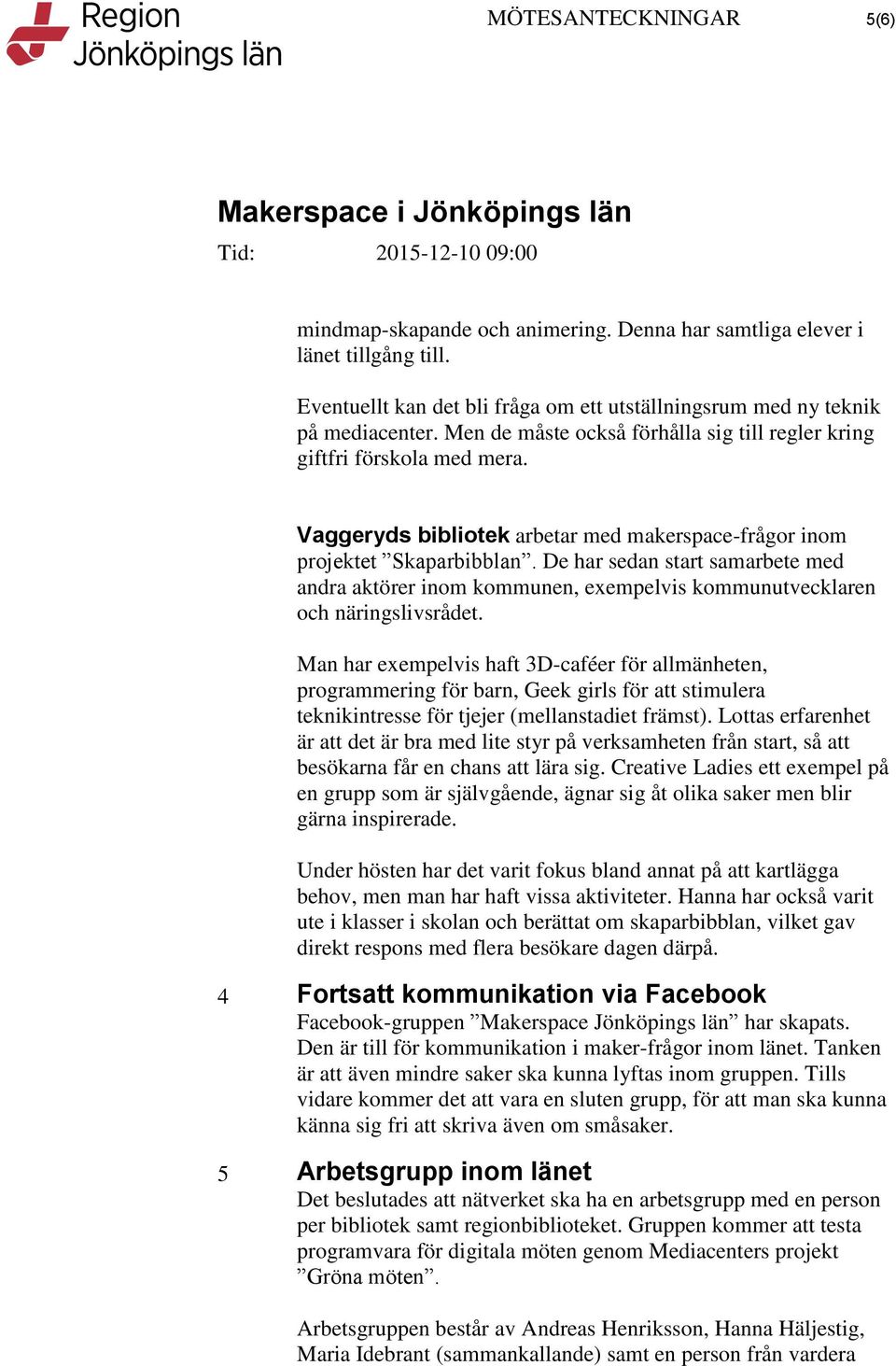 Region Jönköpings län

MÖTESANTECKNINGAR

5(6)

Makerspace i Jönköpings län

Tid: 2015-12-10 09:00

mindmap-skapande och animering. Denna har samtliga elever i länet tillgång till.

Eventuellt kan det bli fråga om ett utställningsrum med ny teknik på mediacenter. Men de måste också förhålla sig till regler kring giftfri förskola med mera.

Vaggeryds bibliotek arbetar med makerspace-frågor inom projektet ”Skaparbibblan”. De har sedan start samarbete med andra aktörer inom kommunen, exempelvis kommunutvecklaren och näringslivsrådet.

Man har exempelvis haft 3D-caféer för allmänheten, programmering för barn, Geek girls för att stimulera teknikintresse för tjejer (mellanstadiet främst). Lottas erfarenhet är att det är bra med lite styr på verksamheten från start, så att besökarna får en chans att lära sig. Creative Ladies ett exempel på en grupp som är självgående, ägnar sig åt olika saker men blir gärna inspirerade.

Under hösten har det varit fokus bland annat på att kartlägga behov, men man har haft vissa aktiviteter. Hanna har också varit ute i klasser i skolan och berättat om skaparbibblan, vilket gav direkt respons med flera besökare dagen därpå.

4 Fortsatt kommunikation via Facebook

Facebook-gruppen ”Makerspace Jönköpings län” har skapats. Den är till för kommunikation i maker-frågor inom länet. Tanken är att även mindre saker ska kunna lyftas inom gruppen. Tills vidare kommer det att vara en sluten grupp, för att man ska kunna känna sig fri att skriva även om småsaker.

5 Arbetsgrupp inom länet

Det beslutades att nätverket ska ha en arbetsgrupp med en person per bibliotek samt regionbiblioteket. Gruppen kommer att testa programvara för digitala möten genom Mediacenters projekt ”Gröna möten”.

Arbetsgruppen består av Andreas Henriksson, Hanna Häljestig, Maria Idebrant (sammankallande) samt en person från vardera